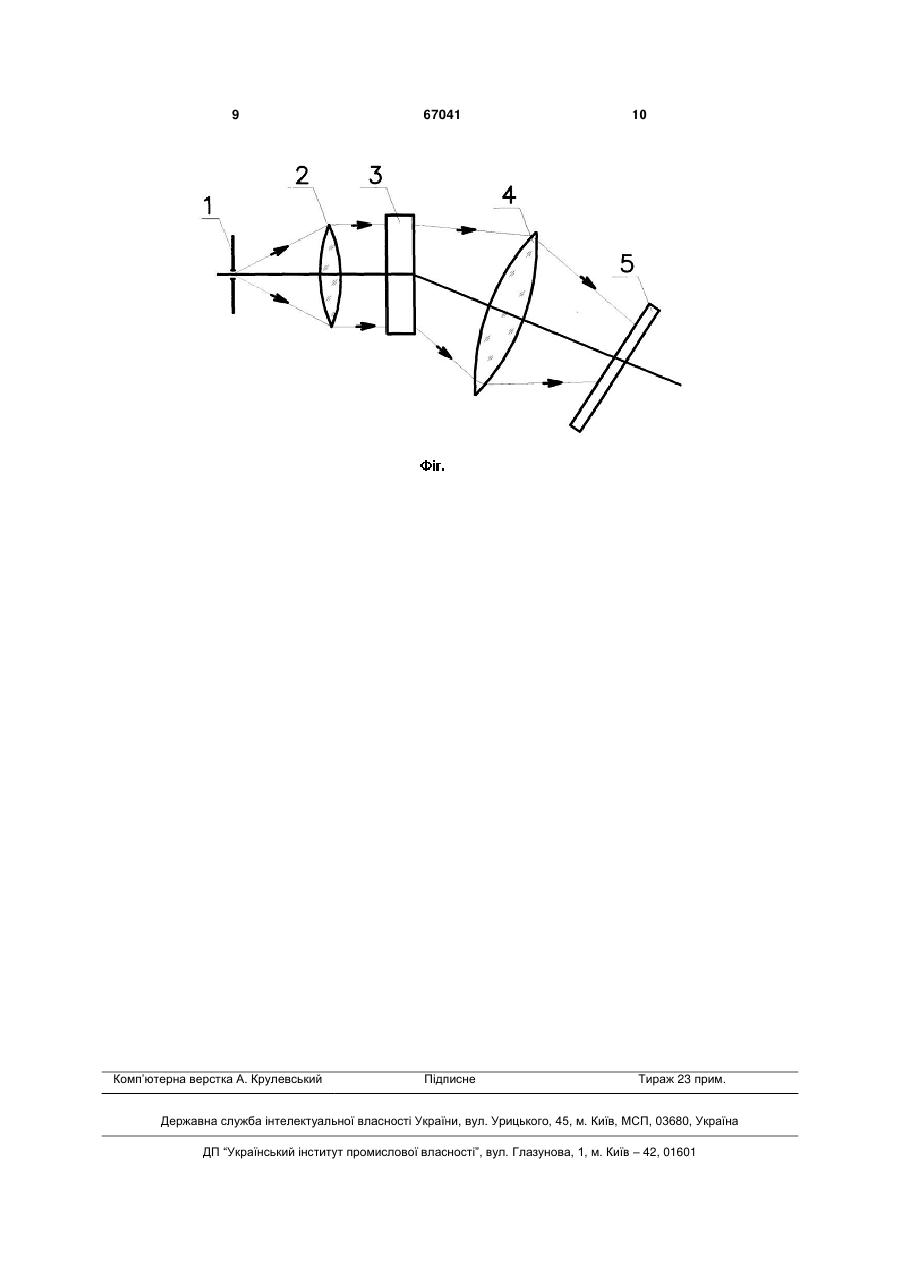 9 67041 10

1 2 3 4 5

Фіг.

Комп'ютерна верстка А. Крулевський Підписне Тираж 23 прим.

Державна служба інтелектуальної власності України, вул. Урицького, 45, м. Київ, МСП, 03680, Україна

ДП "Український інститут промислової власності", вул. Глазунова, 1, м. Київ – 42, 01601